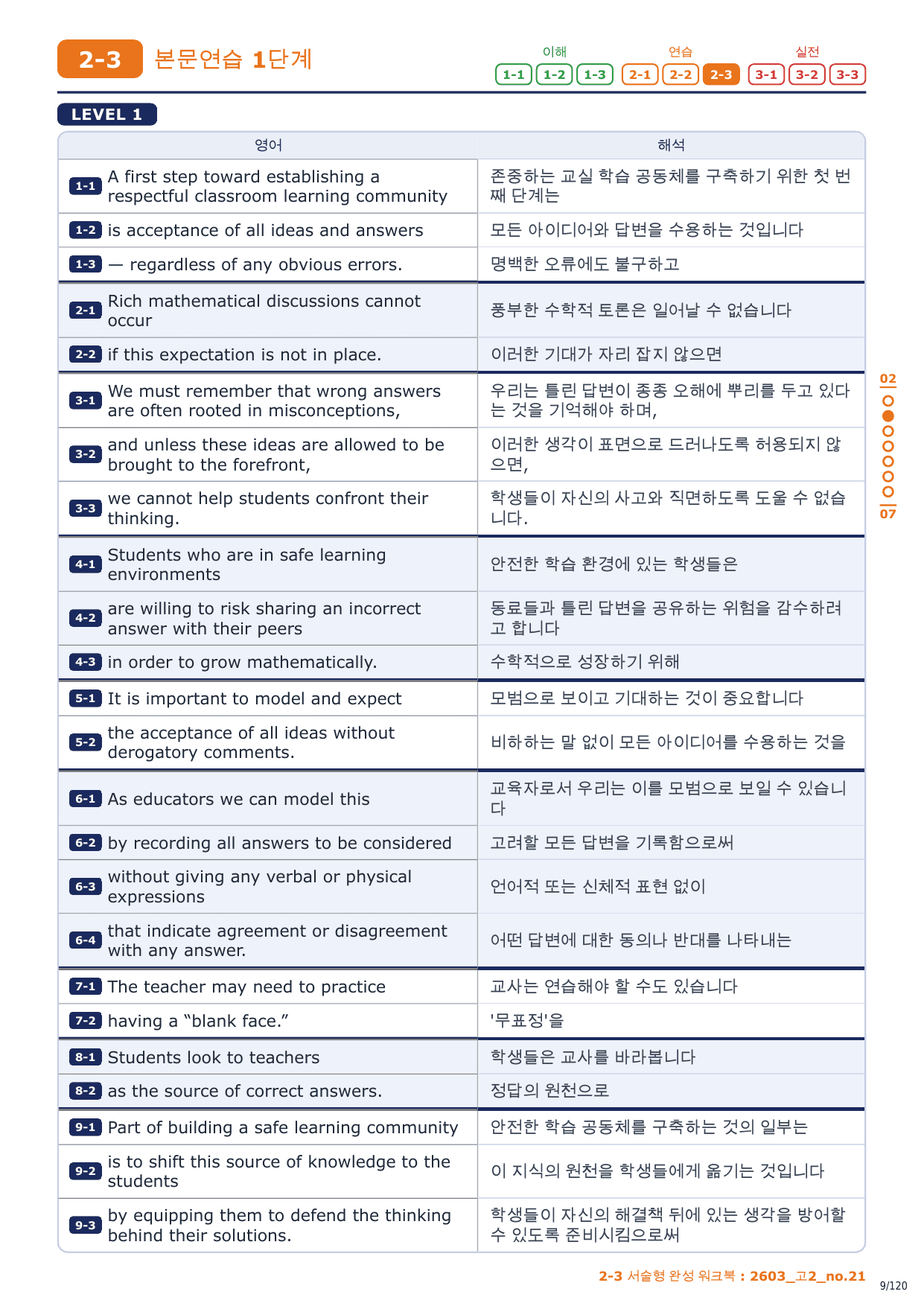 2-3 본문연습 1단계

이해 1-1 1-2 1-3 연습 2-1 2-2 2-3 실전 3-1 3-2 3-3

LEVEL 1

| 영어 | 해석 |
|---|---|
| 1-1 A first step toward establishing a respectful classroom learning community | 존중하는 교실 학습 공동체를 구축하기 위한 첫 번째 단계는 |
| 1-2 is acceptance of all ideas and answers | 모든 아이디어와 답변을 수용하는 것입니다 |
| 1-3 — regardless of any obvious errors. | 명백한 오류에도 불구하고 |
| 2-1 Rich mathematical discussions cannot occur | 풍부한 수학적 토론은 일어날 수 없습니다 |
| 2-2 if this expectation is not in place. | 이러한 기대가 자리 잡지 않으면 |
| 3-1 We must remember that wrong answers are often rooted in misconceptions, | 우리는 틀린 답변이 종종 오해에 뿌리를 두고 있다는 것을 기억해야 하며, |
| 3-2 and unless these ideas are allowed to be brought to the forefront, | 이러한 생각이 표면으로 드러나도록 허용되지 않으면, |
| 3-3 we cannot help students confront their thinking. | 학생들이 자신의 사고와 직면하도록 도울 수 없습니다. |
| 4-1 Students who are in safe learning environments | 안전한 학습 환경에 있는 학생들은 |
| 4-2 are willing to risk sharing an incorrect answer with their peers | 동료들과 틀린 답변을 공유하는 위험을 감수하려고 합니다 |
| 4-3 in order to grow mathematically. | 수학적으로 성장하기 위해 |
| 5-1 It is important to model and expect | 모범으로 보이고 기대하는 것이 중요합니다 |
| 5-2 the acceptance of all ideas without derogatory comments. | 비하하는 말 없이 모든 아이디어를 수용하는 것을 |
| 6-1 As educators we can model this | 교육자로서 우리는 이를 모범으로 보일 수 있습니다 |
| 6-2 by recording all answers to be considered | 고려할 모든 답변을 기록함으로써 |
| 6-3 without giving any verbal or physical expressions | 언어적 또는 신체적 표현 없이 |
| 6-4 that indicate agreement or disagreement with any answer. | 어떤 답변에 대한 동의나 반대를 나타내는 |
| 7-1 The teacher may need to practice | 교사는 연습해야 할 수도 있습니다 |
| 7-2 having a “blank face.” | '무표정'을 |
| 8-1 Students look to teachers | 학생들은 교사를 바라봅니다 |
| 8-2 as the source of correct answers. | 정답의 원천으로 |
| 9-1 Part of building a safe learning community | 안전한 학습 공동체를 구축하는 것의 일부는 |
| 9-2 is to shift this source of knowledge to the students | 이 지식의 원천을 학생들에게 옮기는 것입니다 |
| 9-3 by equipping them to defend the thinking behind their solutions. | 학생들이 자신의 해결책 뒤에 있는 생각을 방어할 수 있도록 준비시킴으로써 |

02 07

2-3 서술형 완성 워크북 : 2603_고2_no.21
9/120